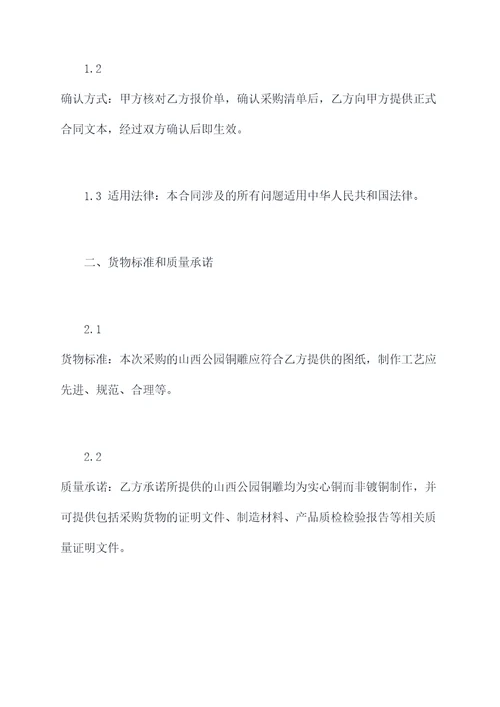 1.2

确认方式：甲方核对乙方报价单，确认采购清单后，乙方向甲方提供正式合同文本，经过双方确认后即生效。

1.3 适用法律：本合同涉及的所有问题适用中华人民共和国法律。

二、货物标准和质量承诺

2.1

货物标准：本次采购的山西公园铜雕应符合乙方提供的图纸，制作工艺应先进、规范、合理等。

2.2

质量承诺：乙方承诺所提供的山西公园铜雕均为实心铜而非镀铜制作，并可提供包括采购货物的证明文件、制造材料、产品质检检验报告等相关质量证明文件。